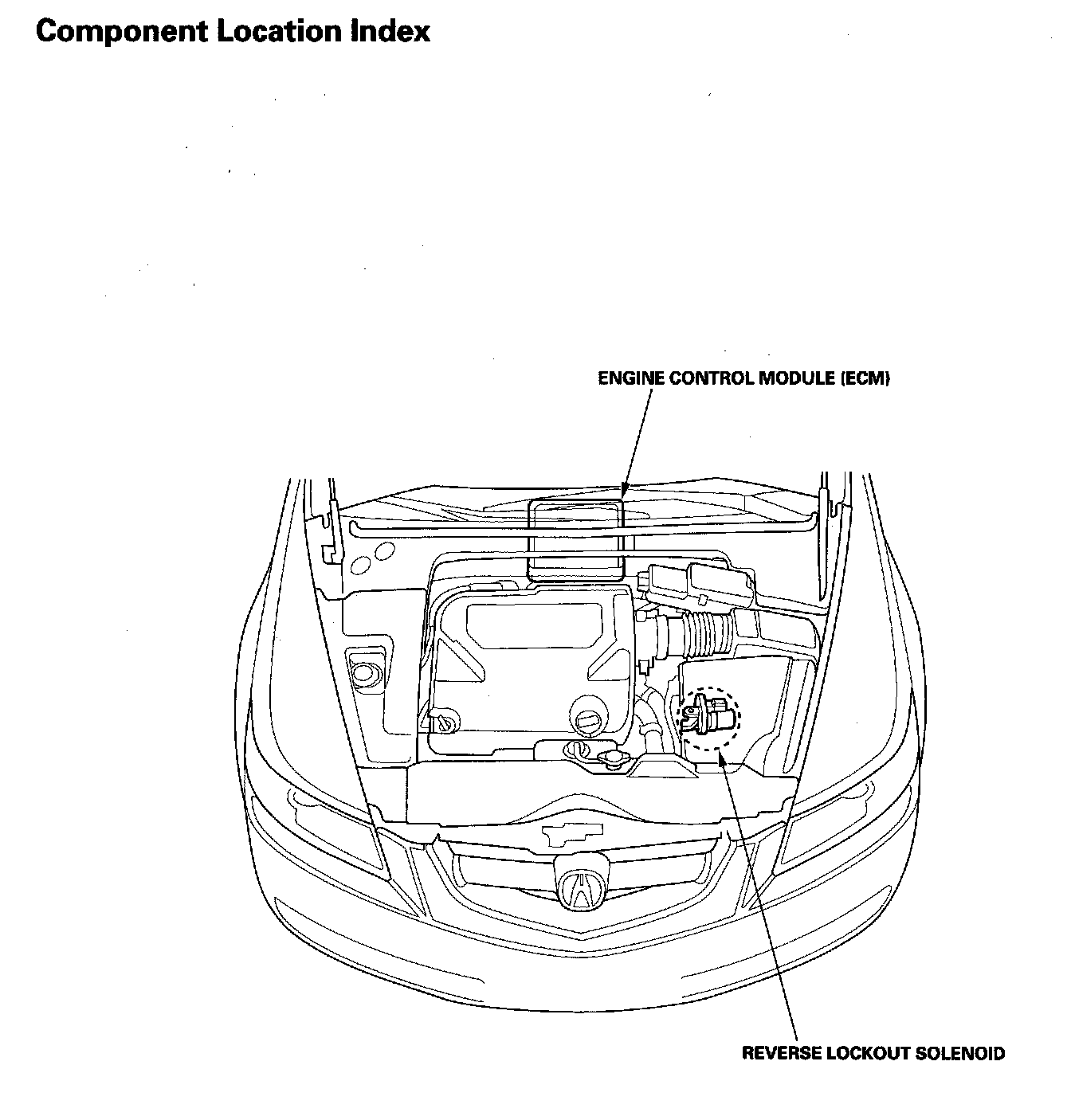 Component Location Index

ENGINE CONTROL MODULE (ECM)

REVERSE LOCKOUT SOLENOID